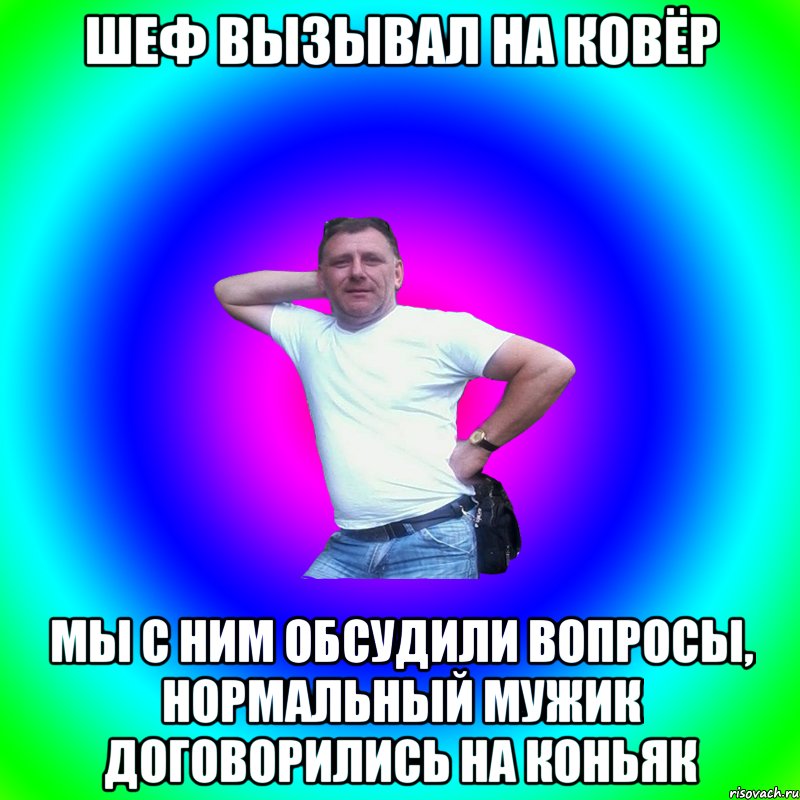 ШЕФ ВЫЗЫВАЛ НА КОВЁР

МЫ С НИМ ОБСУДИЛИ ВОПРОСЫ, НОРМАЛЬНЫЙ МУЖИК ДОГОВОРИЛИСЬ НА КОНЬЯК

risovach.ru